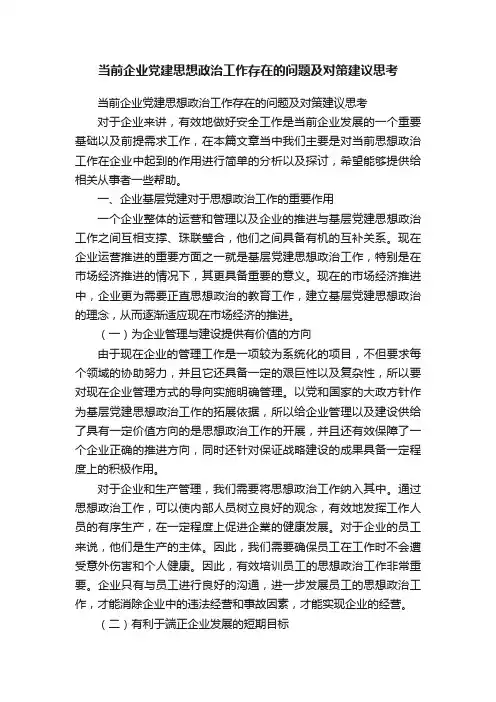 当前企业党建思想政治工作存在的问题及对策建议思考

当前企业党建思想政治工作存在的问题及对策建议思考

对于企业来讲，有效地做好安全工作是当前企业发展的一个重要基础以及前提需求工作，在本篇文章当中我们主要是对当前思想政治工作在企业中起到的作用进行简单的分析以及探讨，希望能够提供给相关从事者一些帮助。

一、企业基层党建对于思想政治工作的重要作用

一个企业整体的运营和管理以及企业的推进与基层党建思想政治工作之间互相支撑、珠联璧合，他们之间具备有机的互补关系。现在企业运营推进的重要方面之一就是基层党建思想政治工作，特别是在市场经济推进的情况下，其更具备重要的意义。现在的市场经济推进中，企业更为需要正直思想政治的教育工作，建立基层党建思想政治的理念，从而逐渐适应现在市场经济的推进。

（一）为企业管理与建设提供有价值的方向

由于现在企业的管理工作是一项较为系统化的项目，不但要求每个领域的协助努力，并且它还具备一定的艰巨性以及复杂性，所以要对现在企业管理方式的导向实施明确管理。以党和国家的大政方针作为基层党建思想政治工作的拓展依据，所以给企业管理以及建设供给了具有一定价值方向的是思想政治工作的开展，并且还有效保障了一个企业正确的推进方向，同时还针对保证战略建设的成果具备一定程度上的积极作用。

对于企业和生产管理，我们需要将思想政治工作纳入其中。通过思想政治工作，可以使内部人员树立良好的观念，有效地发挥工作人员的有序生产，在一定程度上促进企業的健康发展。对于企业的员工来说，他们是生产的主体。因此，我们需要确保员工在工作时不会遭受意外伤害和个人健康。因此，有效培训员工的思想政治工作非常重要。企业只有与员工进行良好的沟通，进一步发展员工的思想政治工作，才能消除企业中的违法经营和事故因素，才能实现企业的经营。

（二）有利于端正企业发展的短期目标